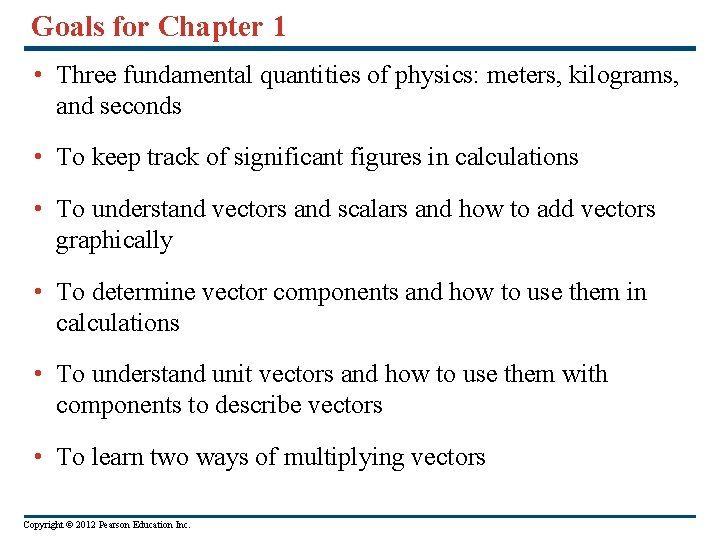 Goals for Chapter 1

• Three fundamental quantities of physics: meters, kilograms, and seconds

• To keep track of significant figures in calculations

• To understand vectors and scalars and how to add vectors graphically

• To determine vector components and how to use them in calculations

• To understand unit vectors and how to use them with components to describe vectors

• To learn two ways of multiplying vectors

Copyright © 2012 Pearson Education Inc.